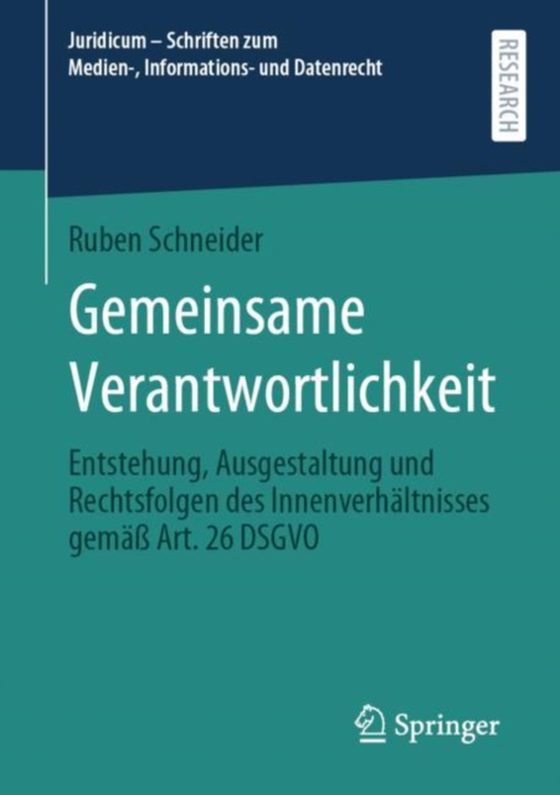 Juridicum – Schriften zum Medien-, Informations- und Datenrecht

RESEARCH

Ruben Schneider

Gemeinsame Verantwortlichkeit

Entstehung, Ausgestaltung und Rechtsfolgen des Innenverhältnisses gemäß Art. 26 DSGVO

Springer